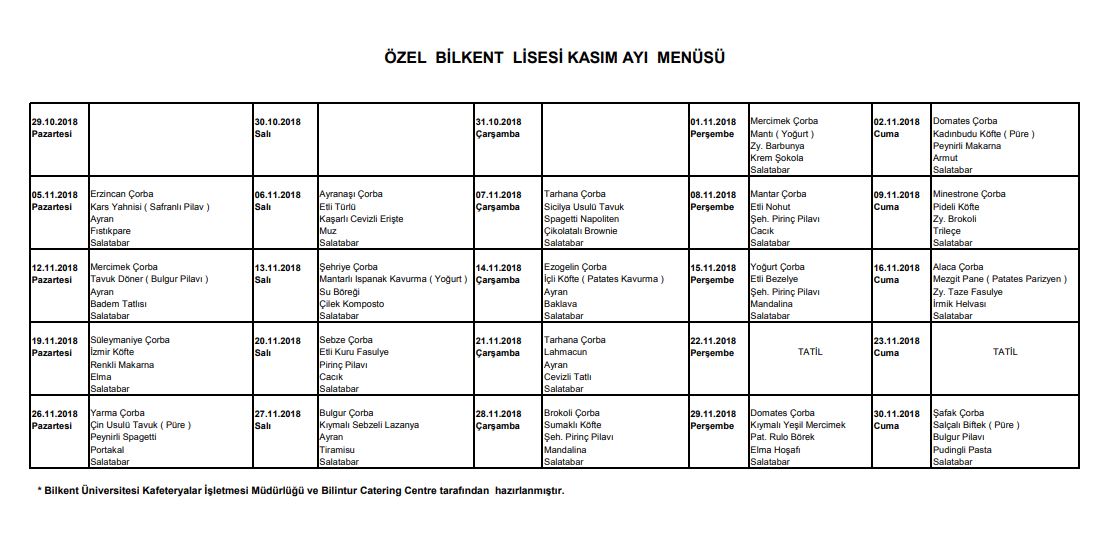 ÖZEL BİLKENT LİSESİ KASIM AYI MENÜSÜ

| | | | | | | | | | |
|---|---|---|---|---|---|---|---|---|---|
| 29.10.2018 Pazartesi | | 30.10.2018 Salı | | 31.10.2018 Çarşamba | | 01.11.2018 Perşembe | Mercimek Çorba Mantı ( Yoğurt ) Zy. Barbunya Krem Şokola Salatabar | 02.11.2018 Cuma | Domates Çorba Kadınbudu Köfte ( Püre ) Peynirli Makarna Armut Salatabar |
| 05.11.2018 Pazartesi | Erzincan Çorba Kars Yahnisi ( Safranlı Pilav ) Ayran Fıstıkpare Salatabar | 06.11.2018 Salı | Ayranaşı Çorba Etli Türlü Kaşarlı Cevizli Erişte Muz Salatabar | 07.11.2018 Çarşamba | Tarhana Çorba Sicilya Usulü Tavuk Spagetti Napoliten Çikolatalı Brownie Salatabar | 08.11.2018 Perşembe | Mantar Çorba Etli Nohut Şeh. Pirinç Pilavı Cacık Salatabar | 09.11.2018 Cuma | Minestrone Çorba Pideli Köfte Zy. Brokoli Trileçe Salatabar |
| 12.11.2018 Pazartesi | Mercimek Çorba Tavuk Döner ( Bulgur Pilavı ) Ayran Badem Tatlısı Salatabar | 13.11.2018 Salı | Şehriye Çorba Mantarlı Ispanak Kavurma ( Yoğurt ) Su Böreği Çilek Komposto Salatabar | 14.11.2018 Çarşamba | Ezogelin Çorba İçli Köfte ( Patates Kavurma ) Ayran Baklava Salatabar | 15.11.2018 Perşembe | Yoğurt Çorba Etli Bezelye Şeh. Pirinç Pilavı Mandalina Salatabar | 16.11.2018 Cuma | Alaca Çorba Mezgit Pane ( Patates Parizyen ) Zy. Taze Fasulye İrmik Helvası Salatabar |
| 19.11.2018 Pazartesi | Süleymaniye Çorba İzmir Köfte Renkli Makarna Elma Salatabar | 20.11.2018 Salı | Sebze Çorba Etli Kuru Fasulye Pirinç Pilavı Cacık Salatabar | 21.11.2018 Çarşamba | Tarhana Çorba Lahmacun Ayran Cevizli Tatlı Salatabar | 22.11.2018 Perşembe | TATİL | 23.11.2018 Cuma | TATİL |
| 26.11.2018 Pazartesi | Yarma Çorba Çin Usulü Tavuk ( Püre ) Peynirli Spagetti Portakal Salatabar | 27.11.2018 Salı | Bulgur Çorba Kıymalı Sebzeli Lazanya Ayran Tiramisu Salatabar | 28.11.2018 Çarşamba | Brokoli Çorba Sumaklı Köfte Şeh. Pirinç Pilavı Mandalina Salatabar | 29.11.2018 Perşembe | Domates Çorba Kıymalı Yeşil Mercimek Pat. Rulo Börek Elma Hoşafı Salatabar | 30.11.2018 Cuma | Şafak Çorba Salçalı Biftek ( Püre ) Bulgur Pilavı Pudingli Pasta Salatabar |

* Bilkent Üniversitesi Kafeteryalar İşletmesi Müdürlüğü ve Bilintur Catering Centre tarafından hazırlanmıştır.